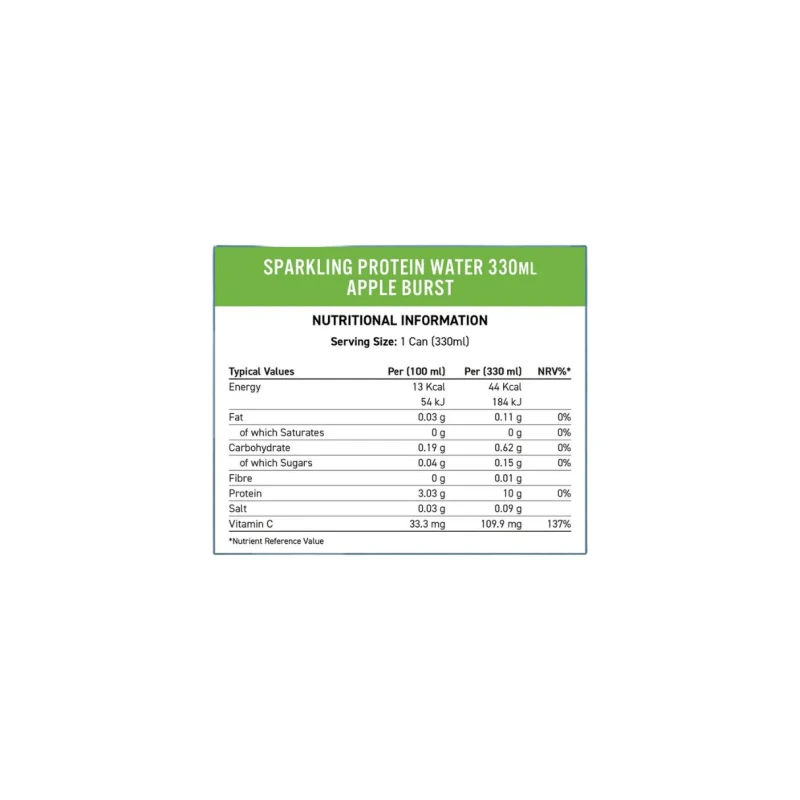 SPARKLING PROTEIN WATER 330ML
APPLE BURST

NUTRITIONAL INFORMATION

Serving Size: 1 Can (330ml)

| Typical Values | Per (100 ml) | Per (330 ml) | NRV%* |
|---|---|---|---|
| Energy | 13 Kcal | 44 Kcal | |
| | 54 kJ | 184 kJ | |
| Fat | 0.03 g | 0.11 g | 0% |
| of which Saturates | 0 g | 0 g | 0% |
| Carbohydrate | 0.19 g | 0.62 g | 0% |
| of which Sugars | 0.04 g | 0.15 g | 0% |
| Fibre | 0 g | 0.01 g | |
| Protein | 3.03 g | 10 g | 0% |
| Salt | 0.03 g | 0.09 g | |
| Vitamin C | 33.3 mg | 109.9 mg | 137% |

*Nutrient Reference Value